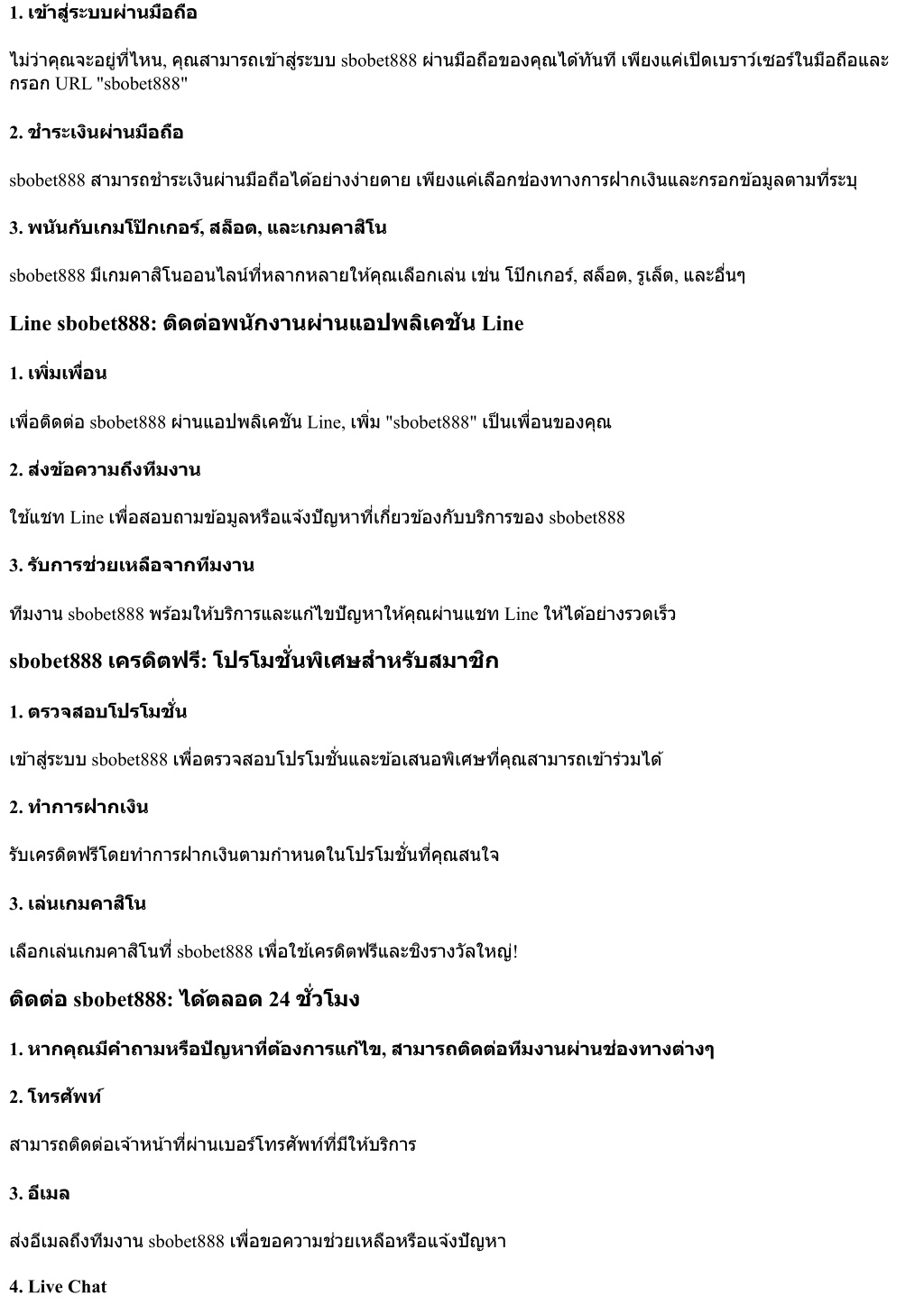 1. เข้าสู่ระบบผ่านมือถือ

ไม่ว่าคุณจะอยู่ที่ไหน, คุณสามารถเข้าสู่ระบบ sbobet888 ผ่านมือถือของคุณได้ทันที เพียงแค่เปิดเบราว์เซอร์ในมือถือและกรอก URL "sbobet888"

2. ชำระเงินผ่านมือถือ

sbobet888 สามารถชำระเงินผ่านมือถือได้อย่างง่ายดาย เพียงแค่เลือกช่องทางการฝากเงินและกรอกข้อมูลตามที่ระบุ

3. พนันกับเกมโป๊กเกอร์, สล็อต, และเกมคาสิโน

sbobet888 มีเกมคาสิโนออนไลน์ที่หลากหลายให้คุณเลือกเล่น เช่น โป๊กเกอร์, สล็อต, รูเล็ต, และอื่นๆ

Line sbobet888: ติดต่อพนักงานผ่านแอปพลิเคชัน Line

1. เพิ่มเพื่อน

เพื่อติดต่อ sbobet888 ผ่านแอปพลิเคชัน Line, เพิ่ม "sbobet888" เป็นเพื่อนของคุณ

2. ส่งข้อความถึงทีมงาน

ใช้แชท Line เพื่อสอบถามข้อมูลหรือแจ้งปัญหาที่เกี่ยวข้องกับบริการของ sbobet888

3. รับการช่วยเหลือจากทีมงาน

ทีมงาน sbobet888 พร้อมให้บริการและแก้ไขปัญหาให้คุณผ่านแชท Line ให้ได้อย่างรวดเร็ว

sbobet888 เครดิตฟรี: โปรโมชั่นพิเศษสำหรับสมาชิก

1. ตรวจสอบโปรโมชั่น

เข้าสู่ระบบ sbobet888 เพื่อตรวจสอบโปรโมชั่นและข้อเสนอพิเศษที่คุณสามารถเข้าร่วมได้

2. ทำการฝากเงิน

รับเครดิตฟรีโดยทำการฝากเงินตามกำหนดในโปรโมชั่นที่คุณสนใจ

3. เล่นเกมคาสิโน

เลือกเล่นเกมคาสิโนที่ sbobet888 เพื่อใช้เครดิตฟรีและชิงรางวัลใหญ่!

ติดต่อ sbobet888: ได้ตลอด 24 ชั่วโมง

1. หากคุณมีคำถามหรือปัญหาที่ต้องการแก้ไข, สามารถติดต่อทีมงานผ่านช่องทางต่างๆ

2. โทรศัพท์

สามารถติดต่อเจ้าหน้าที่ผ่านเบอร์โทรศัพท์ที่มีให้บริการ

3. อีเมล

ส่งอีเมลถึงทีมงาน sbobet888 เพื่อขอความช่วยเหลือหรือแจ้งปัญหา

4. Live Chat